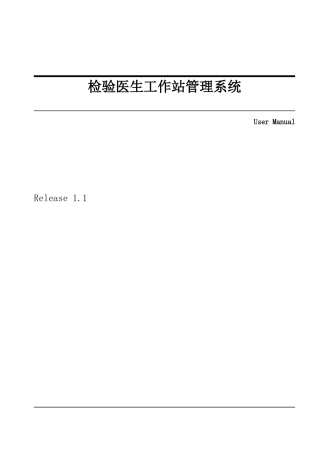 检验医生工作站管理系统

User Manual

Release 1.1